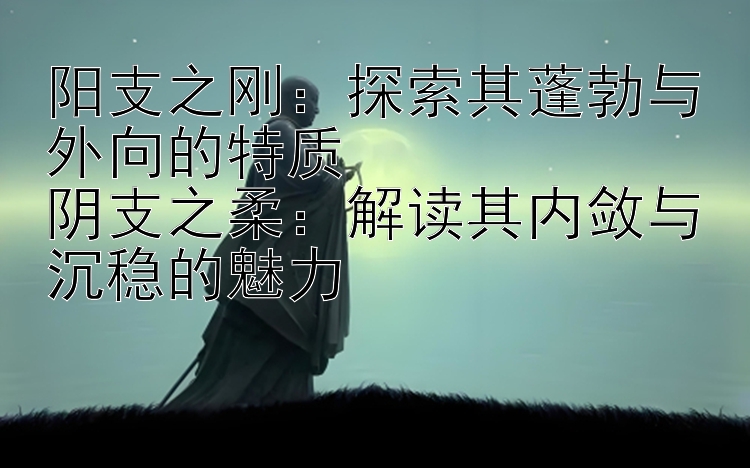 阳支之刚：探索其蓬勃与外向的特质
阴支之柔：解读其内敛与沉稳的魅力